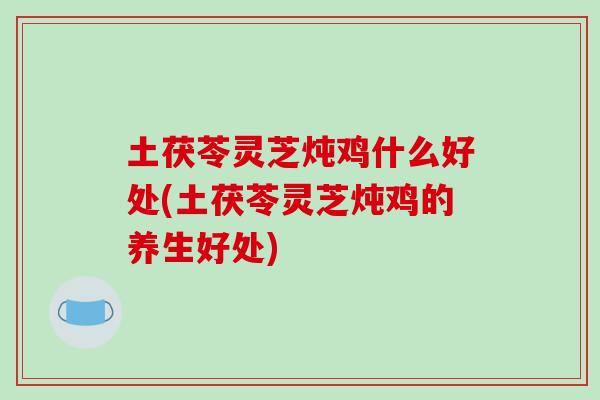 土茯苓灵芝炖鸡什么好处(土茯苓灵芝炖鸡的养生好处)